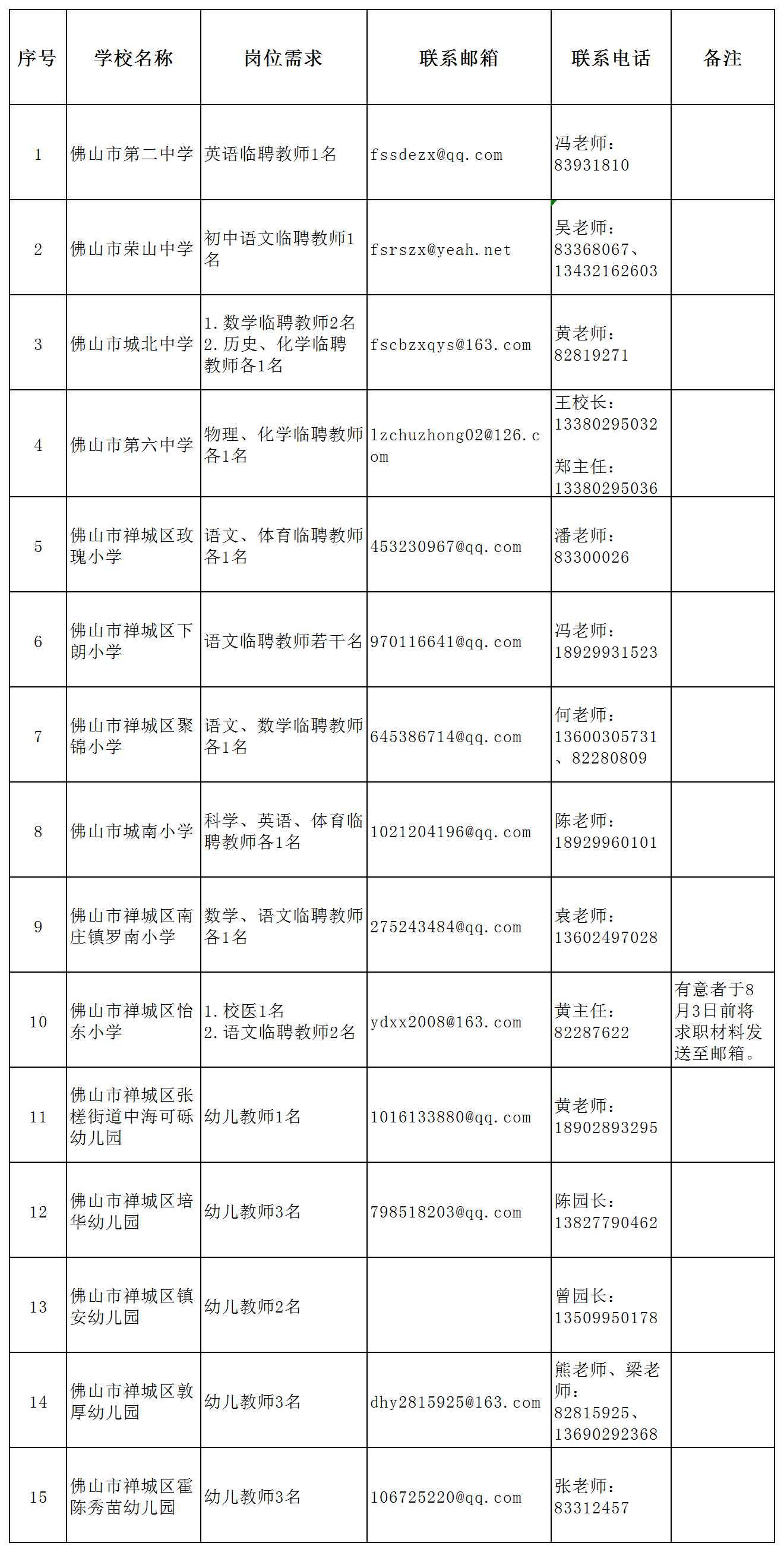 | 序号 | 学校名称 | 岗位需求 | 联系邮箱 | 联系电话 | 备注 |
|---|---|---|---|---|---|
| 1 | 佛山市第二中学 | 英语临聘教师1名 | fssdezx@qq.com | 冯老师：83931810 | |
| 2 | 佛山市荣山中学 | 初中语文临聘教师1名 | fsrszx@yeah.net | 吴老师：83368067、13432162603 | |
| 3 | 佛山市城北中学 | 1.数学临聘教师2名 2.历史、化学临聘教师各1名 | fscbzxqys@163.com | 黄老师：82819271 | |
| 4 | 佛山市第六中学 | 物理、化学临聘教师各1名 | lzchuzhong02@126.com | 王校长：13380295032 郑主任：13380295036 | |
| 5 | 佛山市禅城区玫瑰小学 | 语文、体育临聘教师各1名 | 453230967@qq.com | 潘老师：83300026 | |
| 6 | 佛山市禅城区下朗小学 | 语文临聘教师若干名 | 970116641@qq.com | 冯老师：18929931523 | |
| 7 | 佛山市禅城区聚锦小学 | 语文、数学临聘教师各1名 | 645386714@qq.com | 何老师：13600305731、82280809 | |
| 8 | 佛山市城南小学 | 科学、英语、体育临聘教师各1名 | 1021204196@qq.com | 陈老师：18929960101 | |
| 9 | 佛山市禅城区南庄镇罗南小学 | 数学、语文临聘教师各1名 | 275243484@qq.com | 袁老师：13602497028 | |
| 10 | 佛山市禅城区怡东小学 | 1.校医1名 2.语文临聘教师2名 | ydxx2008@163.com | 黄主任：82287622 | 有意者于8月3日前将求职材料发送至邮箱。 |
| 11 | 佛山市禅城区张槎街道中海可砾幼儿园 | 幼儿教师1名 | 1016133880@qq.com | 黄老师：18902893295 | |
| 12 | 佛山市禅城区培华幼儿园 | 幼儿教师3名 | 798518203@qq.com | 陈园长：13827790462 | |
| 13 | 佛山市禅城区镇安幼儿园 | 幼儿教师2名 | | 曾园长：13509950178 | |
| 14 | 佛山市禅城区敦厚幼儿园 | 幼儿教师3名 | dhy2815925@163.com | 熊老师、梁老师：82815925、13690292368 | |
| 15 | 佛山市禅城区霍陈秀苗幼儿园 | 幼儿教师3名 | 106725220@qq.com | 张老师：83312457 | |